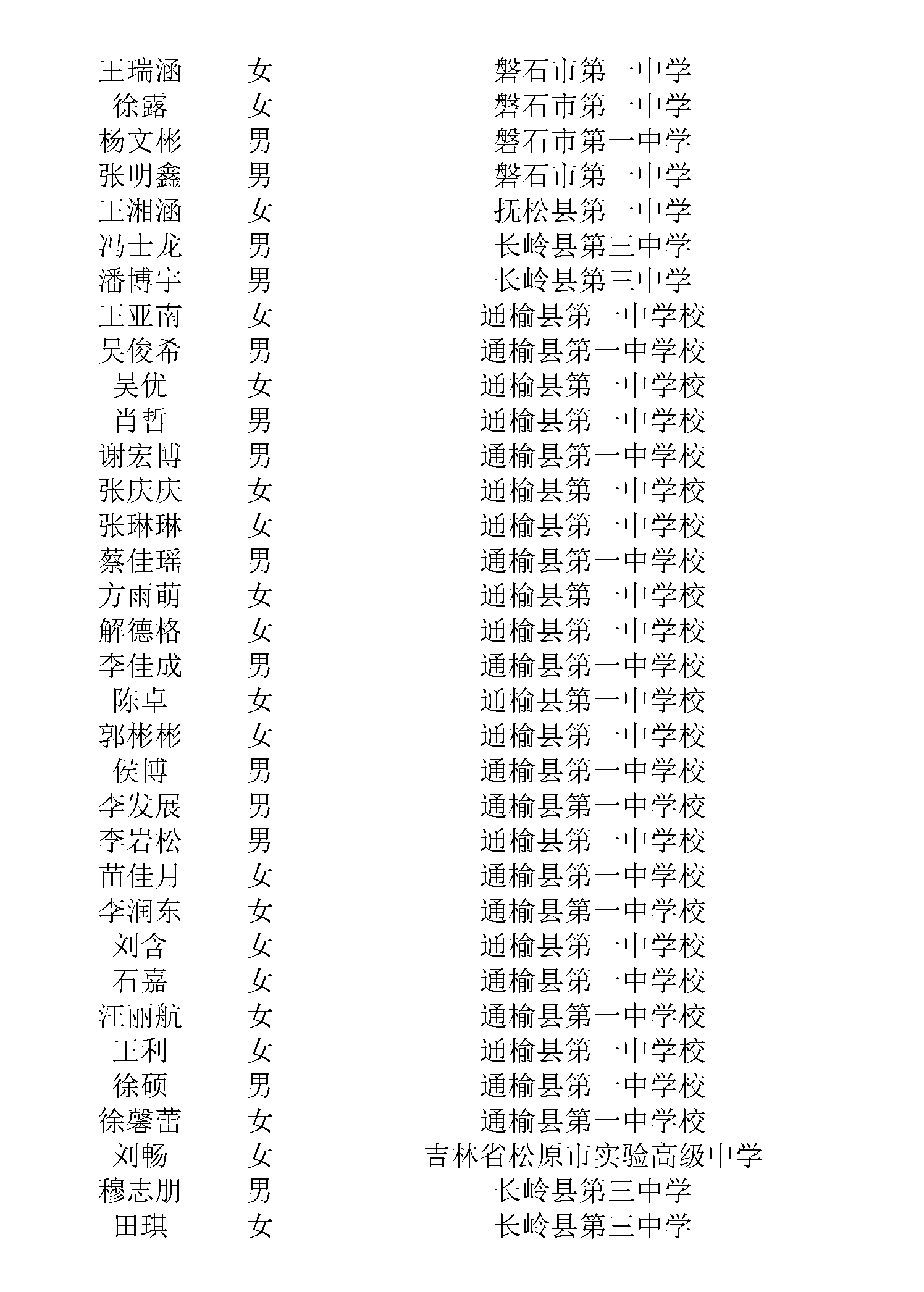 | 王瑞涵 | 女 | 磐石市第一中学 |
|---|---|---|
| 徐露 | 女 | 磐石市第一中学 |
| 杨文彬 | 男 | 磐石市第一中学 |
| 张明鑫 | 男 | 磐石市第一中学 |
| 王湘涵 | 女 | 抚松县第一中学 |
| 冯士龙 | 男 | 长岭县第三中学 |
| 潘博宇 | 男 | 长岭县第三中学 |
| 王亚南 | 女 | 通榆县第一中学校 |
| 吴俊希 | 男 | 通榆县第一中学校 |
| 吴优 | 女 | 通榆县第一中学校 |
| 肖哲 | 男 | 通榆县第一中学校 |
| 谢宏博 | 男 | 通榆县第一中学校 |
| 张庆庆 | 女 | 通榆县第一中学校 |
| 张琳琳 | 女 | 通榆县第一中学校 |
| 蔡佳瑶 | 男 | 通榆县第一中学校 |
| 方雨萌 | 女 | 通榆县第一中学校 |
| 解德格 | 女 | 通榆县第一中学校 |
| 李佳成 | 男 | 通榆县第一中学校 |
| 陈卓 | 女 | 通榆县第一中学校 |
| 郭彬彬 | 女 | 通榆县第一中学校 |
| 侯博 | 男 | 通榆县第一中学校 |
| 李发展 | 男 | 通榆县第一中学校 |
| 李岩松 | 男 | 通榆县第一中学校 |
| 苗佳月 | 女 | 通榆县第一中学校 |
| 李润东 | 女 | 通榆县第一中学校 |
| 刘含 | 女 | 通榆县第一中学校 |
| 石嘉 | 女 | 通榆县第一中学校 |
| 汪丽航 | 女 | 通榆县第一中学校 |
| 王利 | 女 | 通榆县第一中学校 |
| 徐硕 | 男 | 通榆县第一中学校 |
| 徐馨蕾 | 女 | 通榆县第一中学校 |
| 刘畅 | 女 | 吉林省松原市实验高级中学 |
| 穆志朋 | 男 | 长岭县第三中学 |
| 田琪 | 女 | 长岭县第三中学 |